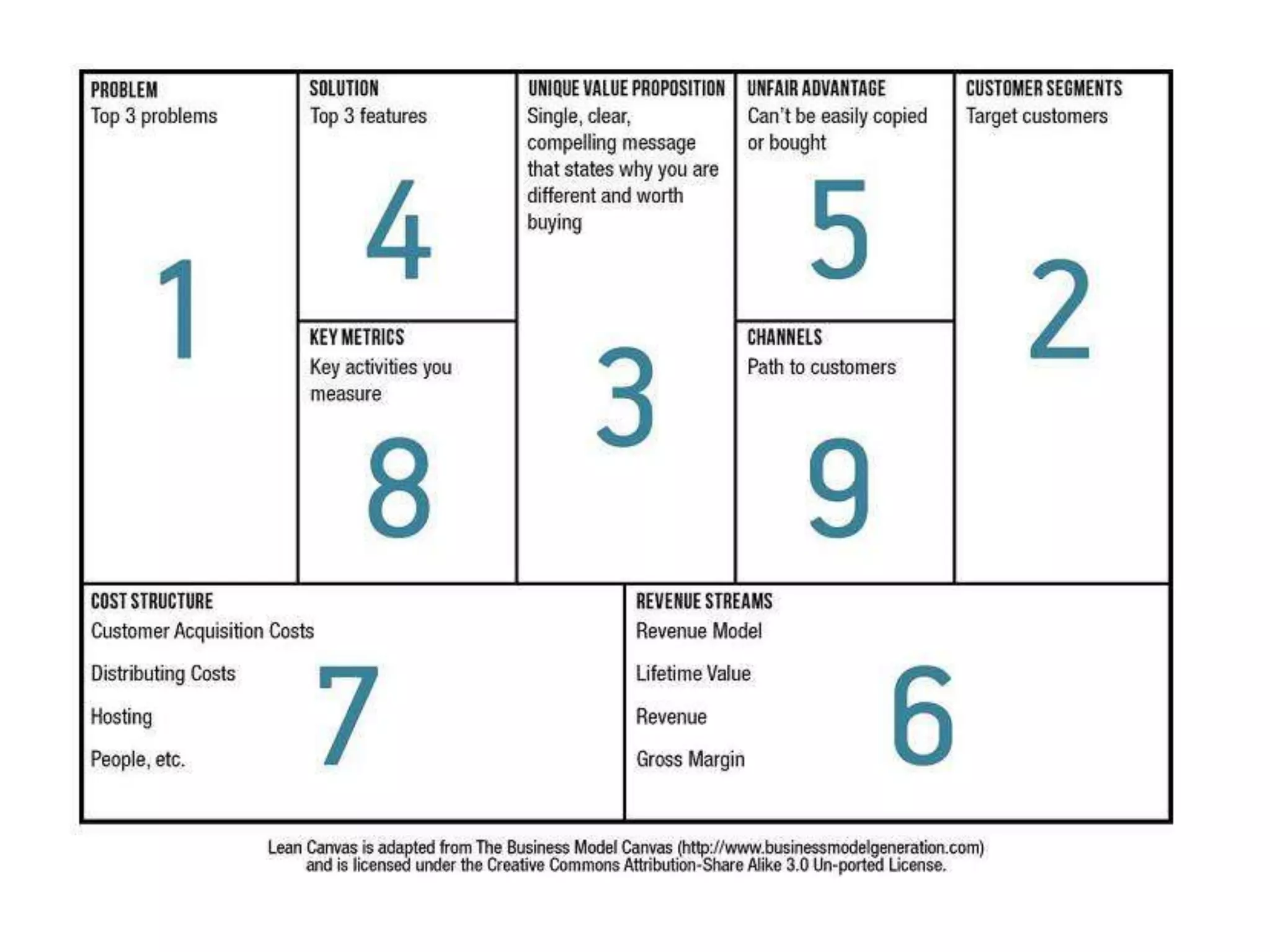 PROBLEM
Top 3 problems

1

SOLUTION
Top 3 features

4

KEY METRICS
Key activities you measure

8

UNIQUE VALUE PROPOSITION
Single, clear, compelling message that states why you are different and worth buying

3

UNFAIR ADVANTAGE
Can't be easily copied or bought

5

CHANNELS
Path to customers

9

CUSTOMER SEGMENTS
Target customers

2

COST STRUCTURE
Customer Acquisition Costs

Distributing Costs

Hosting

People, etc.

7

REVENUE STREAMS
Revenue Model

Lifetime Value

Revenue

Gross Margin

6

Lean Canvas is adapted from The Business Model Canvas (http://www.businessmodelgeneration.com) and is licensed under the Creative Commons Attribution-Share Alike 3.0 Un-ported License.